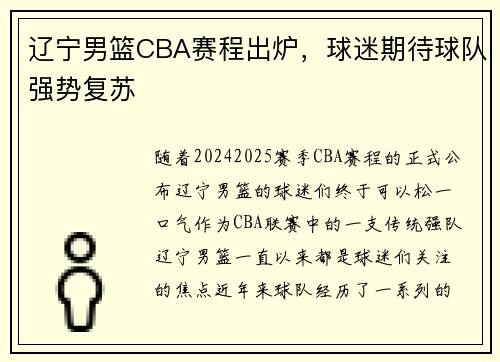 辽宁男篮CBA赛程出炉，球迷期待球队强势复苏

随着20242025赛季CBA赛程的正式公布辽宁男篮的球迷们终于可以松一口气作为CBA联赛中的一支传统强队辽宁男篮一直以来都是球迷们关注的焦点近年来球队经历了一系列的